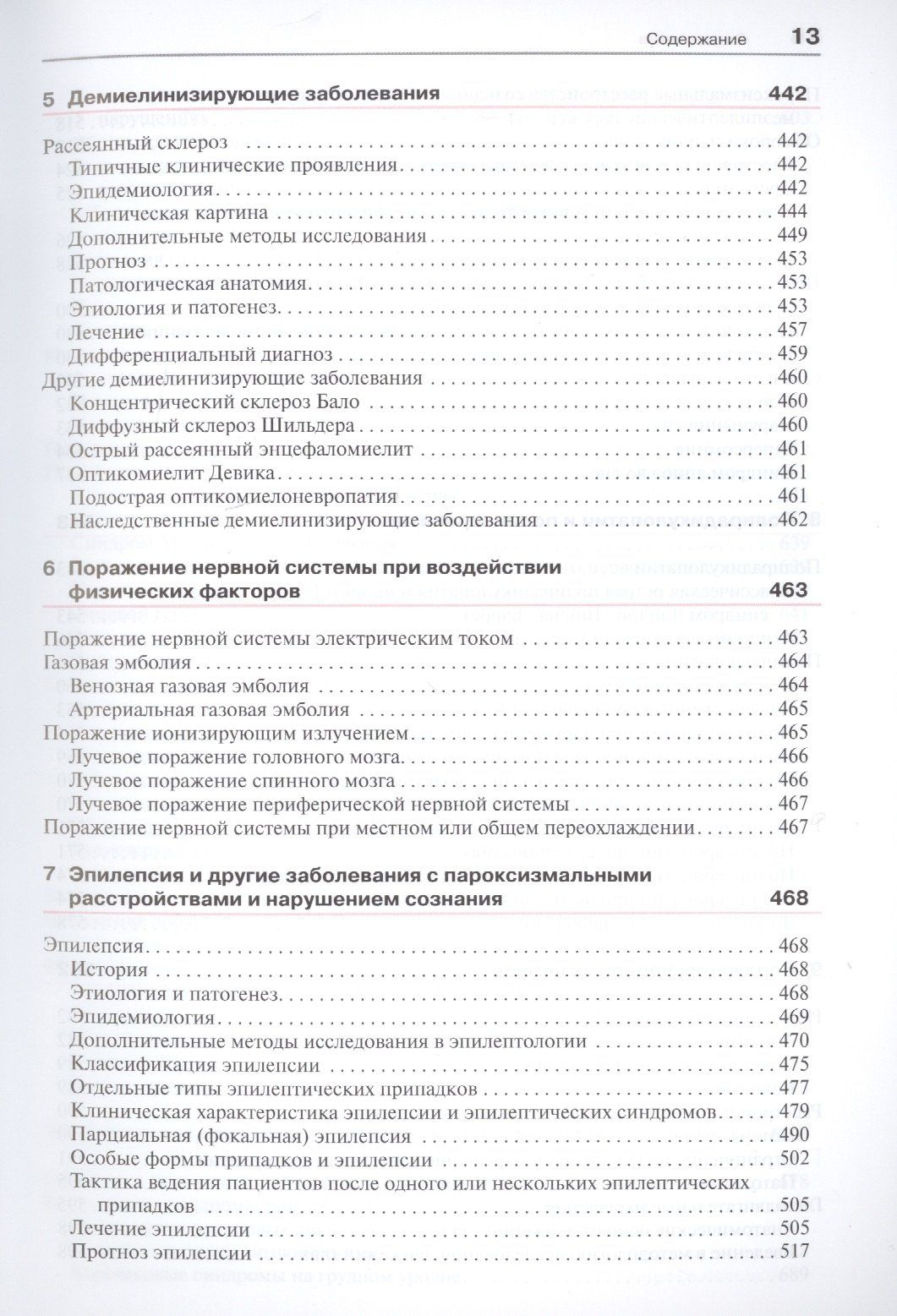 Содержание 13

5 Демиелинизирующие заболевания 442

Рассеянный склероз 442
Типичные клинические проявления 442
Эпидемиология 442
Клиническая картина 444
Дополнительные методы исследования 449
Прогноз 453
Патологическая анатомия 453
Этиология и патогенез 453
Лечение 457
Дифференциальный диагноз 459
Другие демиелинизирующие заболевания 460
Концентрический склероз Бало 460
Диффузный склероз Шильдера 460
Острый рассеянный энцефаломиелит 461
Оптикомиелит Девика 461
Подострая оптикомиелоневропатия 461
Наследственные демиелинизирующие заболевания 462

6 Поражение нервной системы при воздействии физических факторов 463

Поражение нервной системы электрическим током 463
Газовая эмболия 464
Венозная газовая эмболия 464
Артериальная газовая эмболия 465
Поражение ионизирующим излучением 465
Лучевое поражение головного мозга 466
Лучевое поражение спинного мозга 466
Лучевое поражение периферической нервной системы 467
Поражение нервной системы при местном или общем переохлаждении 467

7 Эпилепсия и другие заболевания с пароксизмальными расстройствами и нарушением сознания 468

Эпилепсия 468
История 468
Этиология и патогенез 468
Эпидемиология 469
Дополнительные методы исследования в эпилептологии 470
Классификация эпилепсии 475
Отдельные типы эпилептических припадков 477
Клиническая характеристика эпилепсии и эпилептических синдромов 479
Парциальная (фокальная) эпилепсия 490
Особые формы припадков и эпилепсии 502
Тактика ведения пациентов после одного или нескольких эпилептических припадков 505
Лечение эпилепсии 505
Прогноз эпилепсии 517